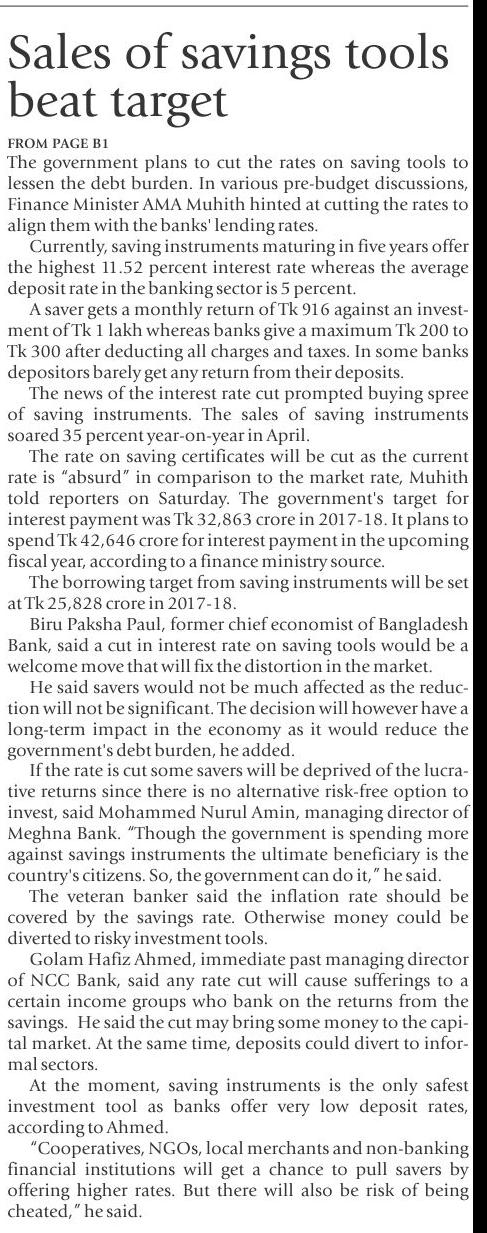 Sales of savings tools beat target

FROM PAGE B1

The government plans to cut the rates on saving tools to lessen the debt burden. In various pre-budget discussions, Finance Minister AMA Muhith hinted at cutting the rates to align them with the banks' lending rates.

Currently, saving instruments maturing in five years offer the highest 11.52 percent interest rate whereas the average deposit rate in the banking sector is 5 percent.

A saver gets a monthly return of Tk 916 against an investment of Tk 1 lakh whereas banks give a maximum Tk 200 to Tk 300 after deducting all charges and taxes. In some banks depositors barely get any return from their deposits.

The news of the interest rate cut prompted buying spree of saving instruments. The sales of saving instruments soared 35 percent year-on-year in April.

The rate on saving certificates will be cut as the current rate is "absurd" in comparison to the market rate, Muhith told reporters on Saturday. The government's target for interest payment was Tk 32,863 crore in 2017-18. It plans to spend Tk 42,646 crore for interest payment in the upcoming fiscal year, according to a finance ministry source.

The borrowing target from saving instruments will be set at Tk 25,828 crore in 2017-18.

Biru Paksha Paul, former chief economist of Bangladesh Bank, said a cut in interest rate on saving tools would be a welcome move that will fix the distortion in the market.

He said savers would not be much affected as the reduction will not be significant. The decision will however have a long-term impact in the economy as it would reduce the government's debt burden, he added.

If the rate is cut some savers will be deprived of the lucrative returns since there is no alternative risk-free option to invest, said Mohammed Nurul Amin, managing director of Meghna Bank. "Though the government is spending more against savings instruments the ultimate beneficiary is the country's citizens. So, the government can do it," he said.

The veteran banker said the inflation rate should be covered by the savings rate. Otherwise money could be diverted to risky investment tools.

Golam Hafiz Ahmed, immediate past managing director of NCC Bank, said any rate cut will cause sufferings to a certain income groups who bank on the returns from the savings. He said the cut may bring some money to the capital market. At the same time, deposits could divert to informal sectors.

At the moment, saving instruments is the only safest investment tool as banks offer very low deposit rates, according to Ahmed.

"Cooperatives, NGOs, local merchants and non-banking financial institutions will get a chance to pull savers by offering higher rates. But there will also be risk of being cheated," he said.